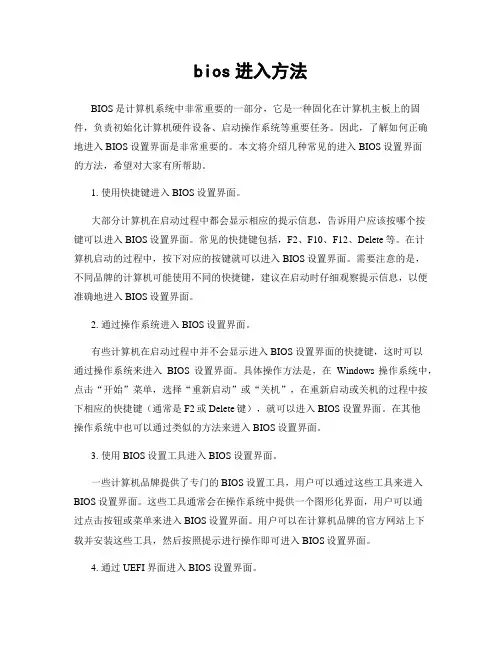 bios 进入方法

BIOS 是计算机系统中非常重要的一部分，它是一种固化在计算机主板上的固件，负责初始化计算机硬件设备、启动操作系统等重要任务。因此，了解如何正确地进入 BIOS 设置界面是非常重要的。本文将介绍几种常见的进入 BIOS 设置界面的方法，希望对大家有所帮助。

1. 使用快捷键进入 BIOS 设置界面。

大部分计算机在启动过程中都会显示相应的提示信息，告诉用户应该按哪个按键可以进入 BIOS 设置界面。常见的快捷键包括，F2、F10、F12、Delete 等。在计算机启动的过程中，按下对应的按键就可以进入 BIOS 设置界面。需要注意的是，不同品牌的计算机可能使用不同的快捷键，建议在启动时仔细观察提示信息，以便准确地进入 BIOS 设置界面。

2. 通过操作系统进入 BIOS 设置界面。

有些计算机在启动过程中并不会显示进入 BIOS 设置界面的快捷键，这时可以通过操作系统来进入 BIOS 设置界面。具体操作方法是，在 Windows 操作系统中，点击“开始”菜单，选择“重新启动”或“关机”，在重新启动或关机的过程中按下相应的快捷键（通常是 F2 或 Delete 键），就可以进入 BIOS 设置界面。在其他操作系统中也可以通过类似的方法来进入 BIOS 设置界面。

3. 使用 BIOS 设置工具进入 BIOS 设置界面。

一些计算机品牌提供了专门的 BIOS 设置工具，用户可以通过这些工具来进入 BIOS 设置界面。这些工具通常会在操作系统中提供一个图形化界面，用户可以通过点击按钮或菜单来进入 BIOS 设置界面。用户可以在计算机品牌的官方网站上下载并安装这些工具，然后按照提示进行操作即可进入 BIOS 设置界面。

4. 通过 UEFI 界面进入 BIOS 设置界面。